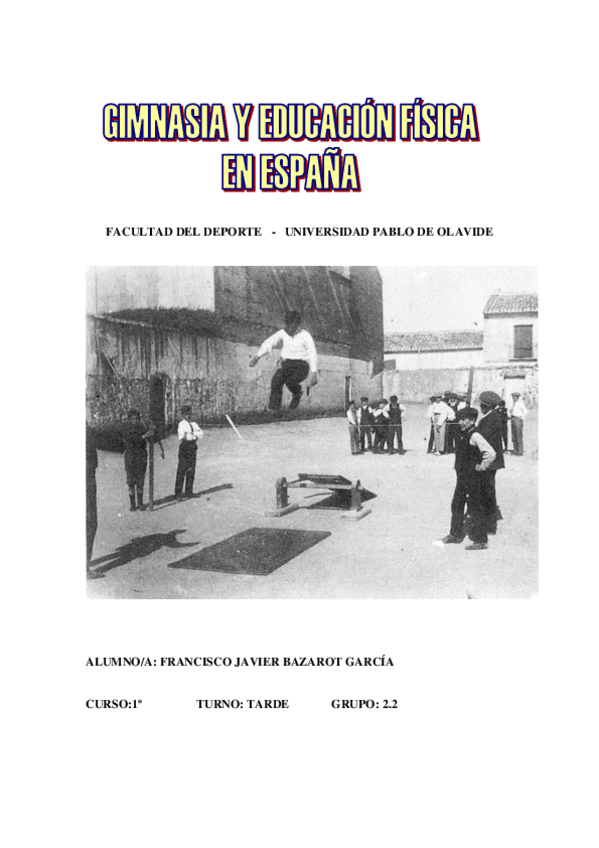 GIMNASIA Y EDUCACIÓN FÍSICA
EN ESPAÑA

FACULTAD DEL DEPORTE - UNIVERSIDAD PABLO DE OLAVIDE

ALUMNO/A: FRANCISCO JAVIER BAZAROT GARCÍA

CURSO:1º TURNO: TARDE GRUPO: 2.2